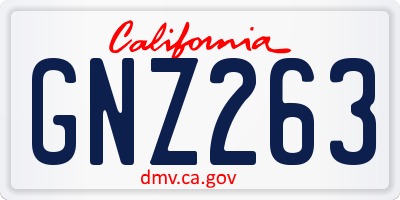 California

GNZ263

dmv.ca.gov